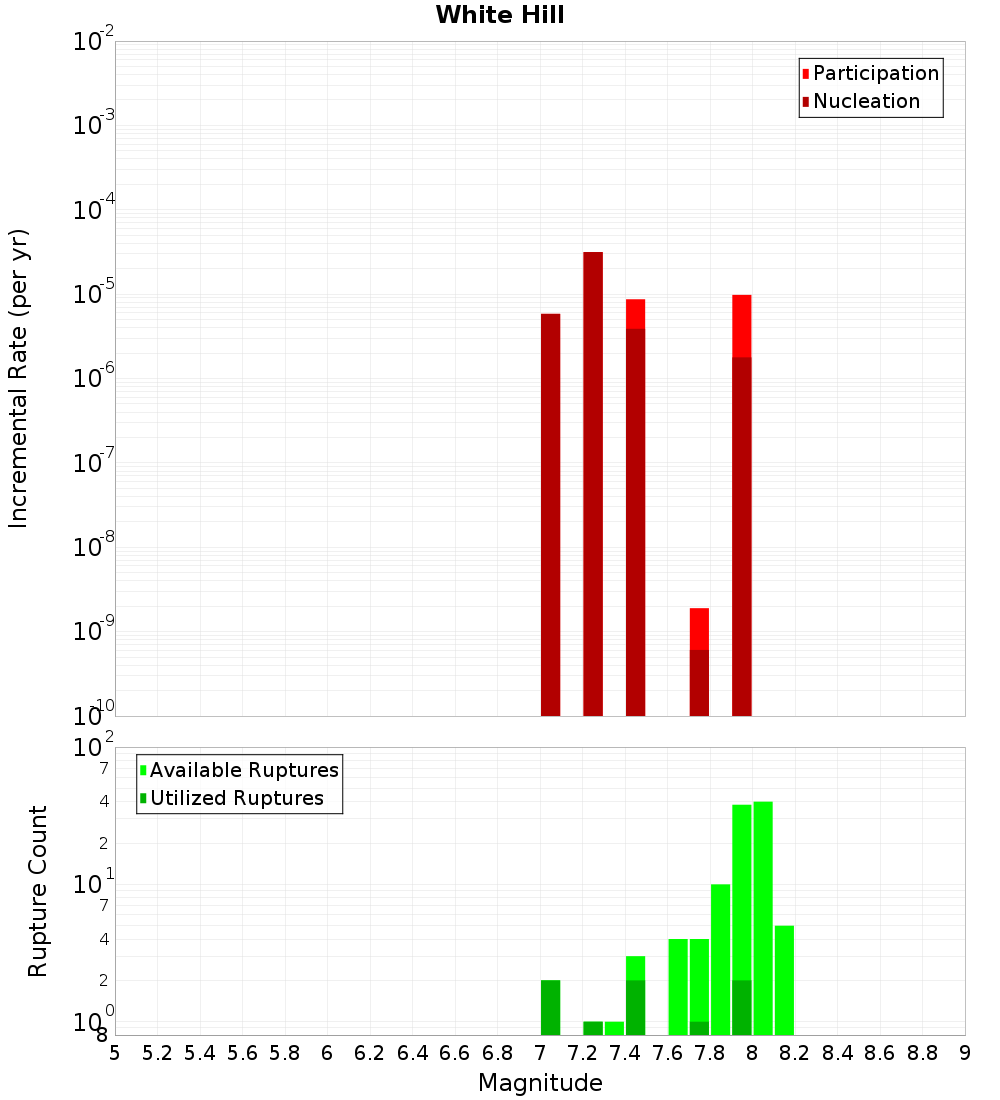 White Hill

Participation
Nucleation

Incremental Rate (per yr)

$10^{-2}$
$10^{-3}$
$10^{-4}$
$10^{-5}$
$10^{-6}$
$10^{-7}$
$10^{-8}$
$10^{-9}$
$10^{-10}$

Available Ruptures
Utilized Ruptures

Rupture Count

$10^{2}$
7
4
2
$10^{1}$
7
4
2
$10^{0}$
8

5 5.2 5.4 5.6 5.8 6 6.2 6.4 6.6 6.8 7 7.2 7.4 7.6 7.8 8 8.2 8.4 8.6 8.8 9

Magnitude